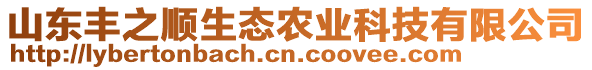 山东丰之顺生态农业科技有限公司
http://lybertonbach.cn.coovee.com